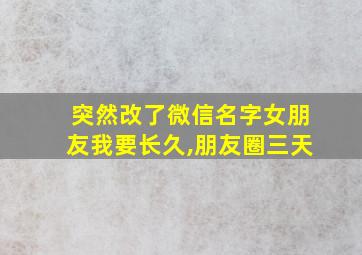 突然改了微信名字女朋友我要长久,朋友圈三天